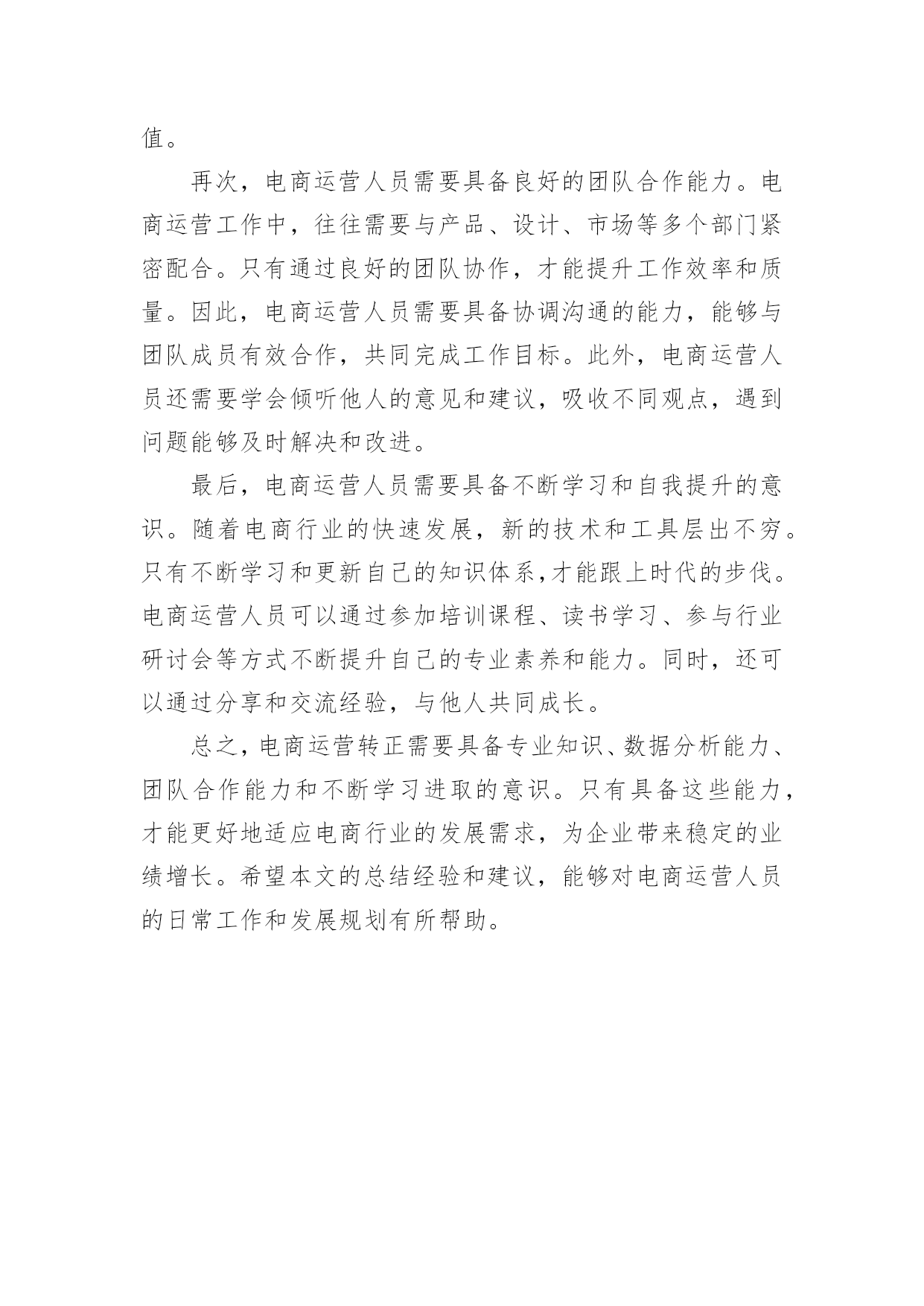 值。

再次，电商运营人员需要具备良好的团队合作能力。电商运营工作中，往往需要与产品、设计、市场等多个部门紧密配合。只有通过良好的团队协作，才能提升工作效率和质量。因此，电商运营人员需要具备协调沟通的能力，能够与团队成员有效合作，共同完成工作目标。此外，电商运营人员还需要学会倾听他人的意见和建议，吸收不同观点，遇到问题能够及时解决和改进。

最后，电商运营人员需要具备不断学习和自我提升的意识。随着电商行业的快速发展，新的技术和工具层出不穷。只有不断学习和更新自己的知识体系,才能跟上时代的步伐。电商运营人员可以通过参加培训课程、读书学习、参与行业研讨会等方式不断提升自己的专业素养和能力。同时，还可以通过分享和交流经验，与他人共同成长。

总之,电商运营转正需要具备专业知识、数据分析能力、团队合作能力和不断学习进取的意识。只有具备这些能力，才能更好地适应电商行业的发展需求，为企业带来稳定的业绩增长。希望本文的总结经验和建议，能够对电商运营人员的日常工作和发展规划有所帮助。